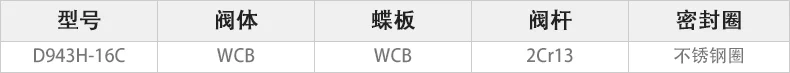 | 型号 | 阀体 | 蝶板 | 阀杆 | 密封圈 |
|---|---|---|---|---|
| D943H-16C | WCB | WCB | 2Cr13 | 不锈钢圈 |